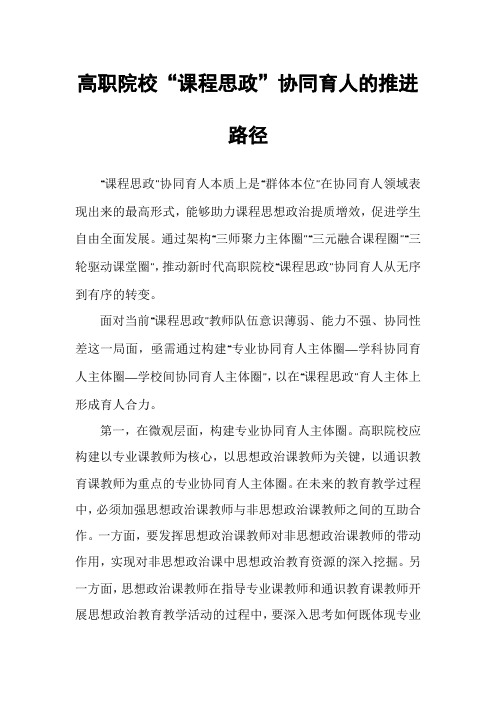 高职院校“课程思政”协同育人的推进路径

“课程思政”协同育人本质上是“群体本位”在协同育人领域表现出来的最高形式，能够助力课程思想政治提质增效，促进学生自由全面发展。通过架构“三师聚力主体圈”“三元融合课程圈”“三轮驱动课堂圈”，推动新时代高职院校“课程思政”协同育人从无序到有序的转变。

面对当前“课程思政”教师队伍意识薄弱、能力不强、协同性差这一局面，亟需通过构建“专业协同育人主体圈—学科协同育人主体圈—学校间协同育人主体圈”，以在“课程思政”育人主体上形成育人合力。

第一，在微观层面，构建专业协同育人主体圈。高职院校应构建以专业课教师为核心，以思想政治课教师为关键，以通识教育课教师为重点的专业协同育人主体圈。在未来的教育教学过程中，必须加强思想政治课教师与非思想政治课教师之间的互助合作。一方面，要发挥思想政治课教师对非思想政治课教师的带动作用，实现对非思想政治课中思想政治教育资源的深入挖掘。另一方面，思想政治课教师在指导专业课教师和通识教育课教师开展思想政治教育教学活动的过程中，要深入思考如何既体现专业